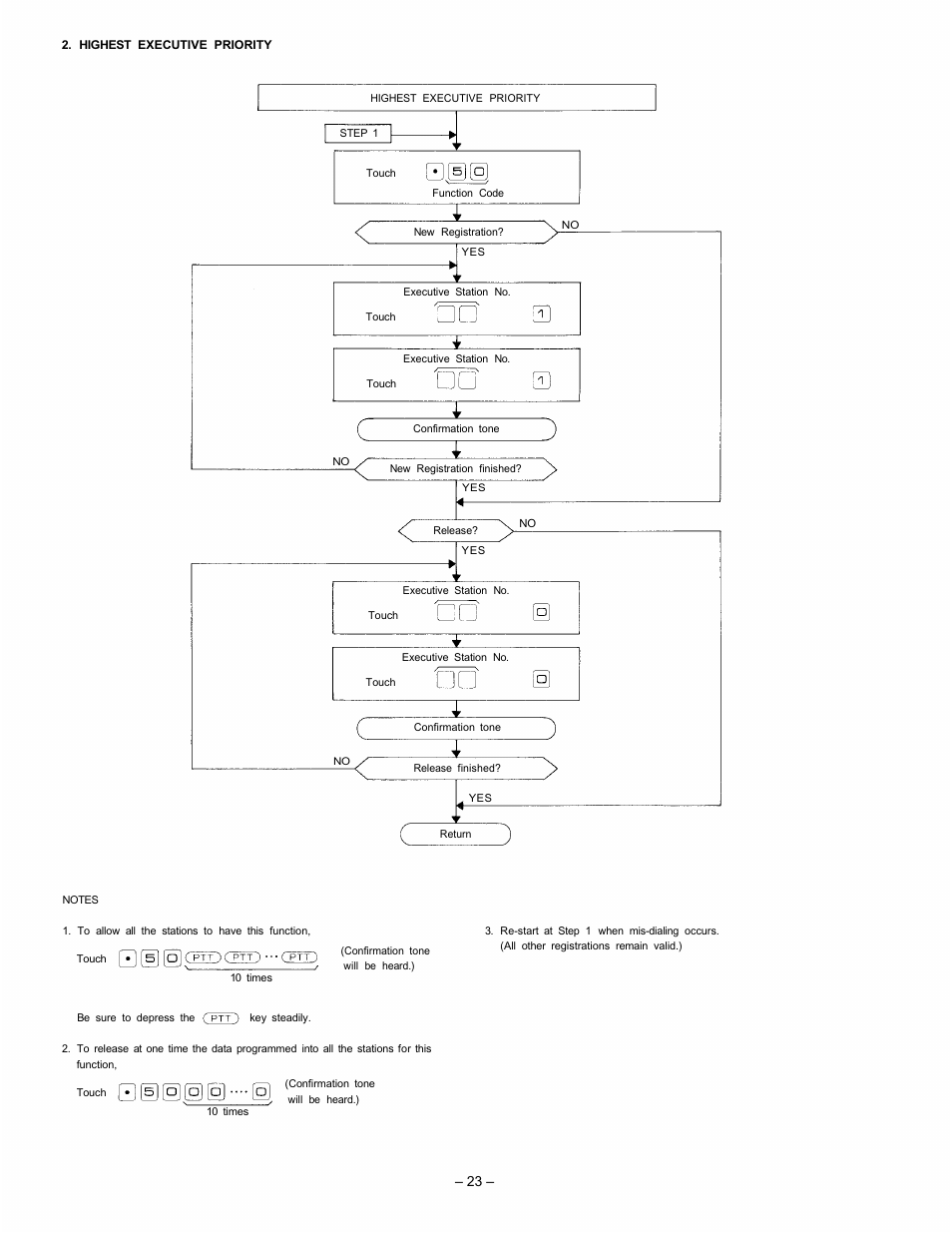 2. HIGHEST EXECUTIVE PRIORITY

HIGHEST EXECUTIVE PRIORITY

STEP 1

Touch • 5 0
Function Code

New Registration?
NO
YES

Executive Station No.
Touch 1

Executive Station No.
Touch 1

Confirmation tone

NO
New Registration finished?
YES

Release?
NO
YES

Executive Station No.
Touch 0

Executive Station No.
Touch 0

Confirmation tone

NO
Release finished?
YES

Return

NOTES

1. To allow all the stations to have this function,

Touch • 5 0 PTT PTT ··· PTT (Confirmation tone will be heard.)
10 times

Be sure to depress the PTT key steadily.

2. To release at one time the data programmed into all the stations for this function,

Touch • 5 0 0 0 ···· 0 (Confirmation tone will be heard.)
10 times

3. Re-start at Step 1 when mis-dialing occurs. (All other registrations remain valid.)

– 23 –